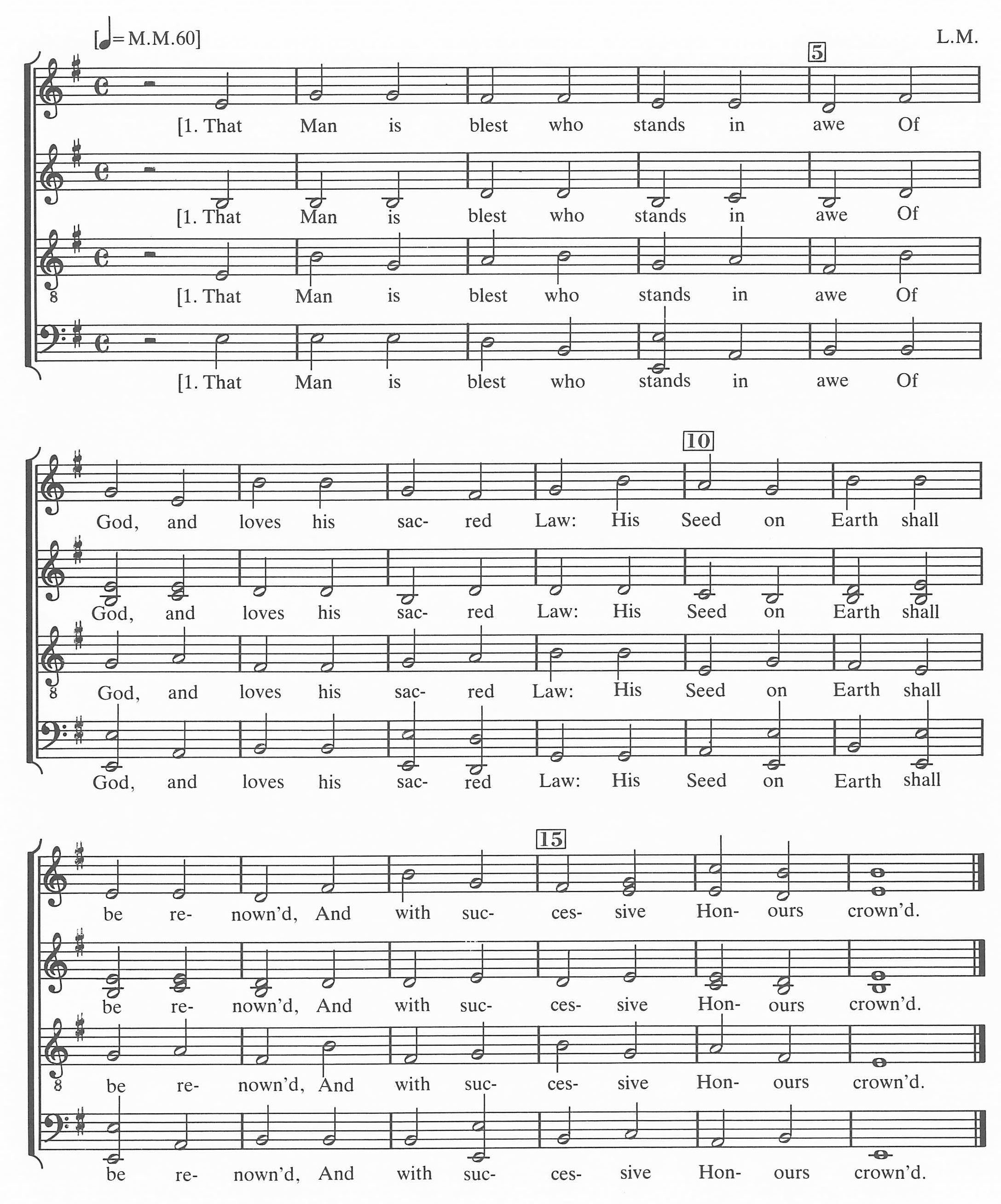 [♩= M.M.60]

L.M.

5

[1. That Man is blest who stands in awe Of

[1. That Man is blest who stands in awe Of

8 [1. That Man is blest who stands in awe Of

[1. That Man is blest who stands in awe Of

10

God, and loves his sac- red Law: His Seed on Earth shall

God, and loves his sac- red Law: His Seed on Earth shall

8 God, and loves his sac- red Law: His Seed on Earth shall

God, and loves his sac- red Law: His Seed on Earth shall

15

be re- nown'd, And with suc- ces- sive Hon- ours crown'd.

be re- nown'd, And with suc- ces- sive Hon- ours crown'd.

8 be re- nown'd, And with suc- ces- sive Hon- ours crown'd.

be re- nown'd, And with suc- ces- sive Hon- ours crown'd.